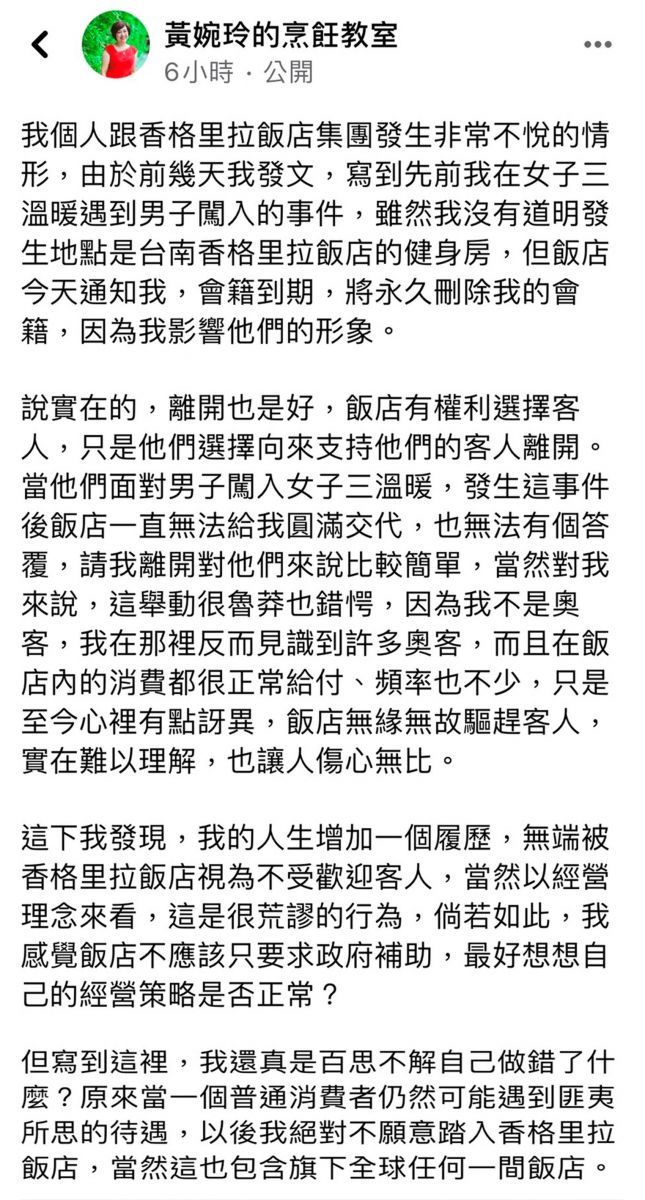 黃婉玲的烹飪教室
6小時 · 公開

我個人跟香格里拉飯店集團發生非常不悅的情形，由於前幾天我發文，寫到先前我在女子三溫暖遇到男子闖入的事件，雖然我沒有道明發生地點是台南香格里拉飯店的健身房，但飯店今天通知我，會籍到期，將永久刪除我的會籍，因為我影響他們的形象。

說實在的，離開也是好，飯店有權利選擇客人，只是他們選擇向來支持他們的客人離開。當他們面對男子闖入女子三溫暖，發生這事件後飯店一直無法給我圓滿交代，也無法有個答覆，請我離開對他們來說比較簡單，當然對我來說，這舉動很魯莽也錯愕，因為我不是奧客，我在那裡反而見識到許多奧客，而且在飯店內的消費都很正常給付、頻率也不少，只是至今心裡有點訝異，飯店無緣無故驅趕客人，實在難以理解，也讓人傷心無比。

這下我發現，我的人生增加一個履歷，無端被香格里拉飯店視為不受歡迎客人，當然以經營理念來看，這是很荒謬的行為，倘若如此，我感覺飯店不應該只要求政府補助，最好想想自己的經營策略是否正常？

但寫到這裡，我還真是百思不解自己做錯了什麼？原來當一個普通消費者仍然可能遇到匪夷所思的待遇，以後我絕對不願意踏入香格里拉飯店，當然這也包含旗下全球任何一間飯店。